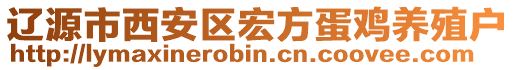 辽源市西安区宏方蛋鸡养殖户
http://lymaxinerobin.cn.coovee.com